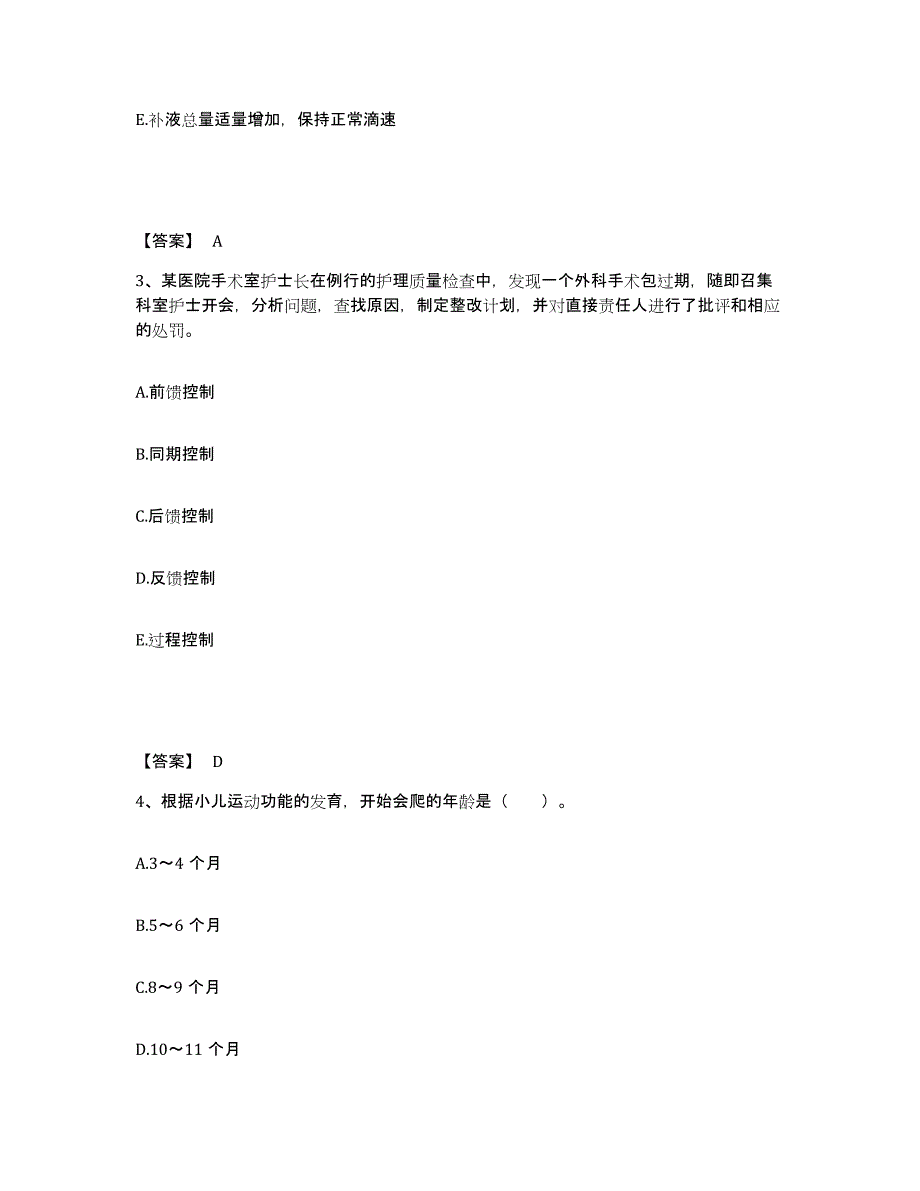 E.补液总量适量增加，保持正常滴速

【答案】 A

3、某医院手术室护士长在例行的护理质量检查中，发现一个外科手术包过期，随即召集科室护士开会，分析问题，查找原因，制定整改计划，并对直接责任人进行了批评和相应的处罚。

A.前馈控制

B.同期控制

C.后馈控制

D.反馈控制

E.过程控制

【答案】 D

4、根据小儿运动功能的发育，开始会爬的年龄是（　　）。

A.3～4 个月

B.5～6 个月

C.8～9 个月

D.10～11 个月